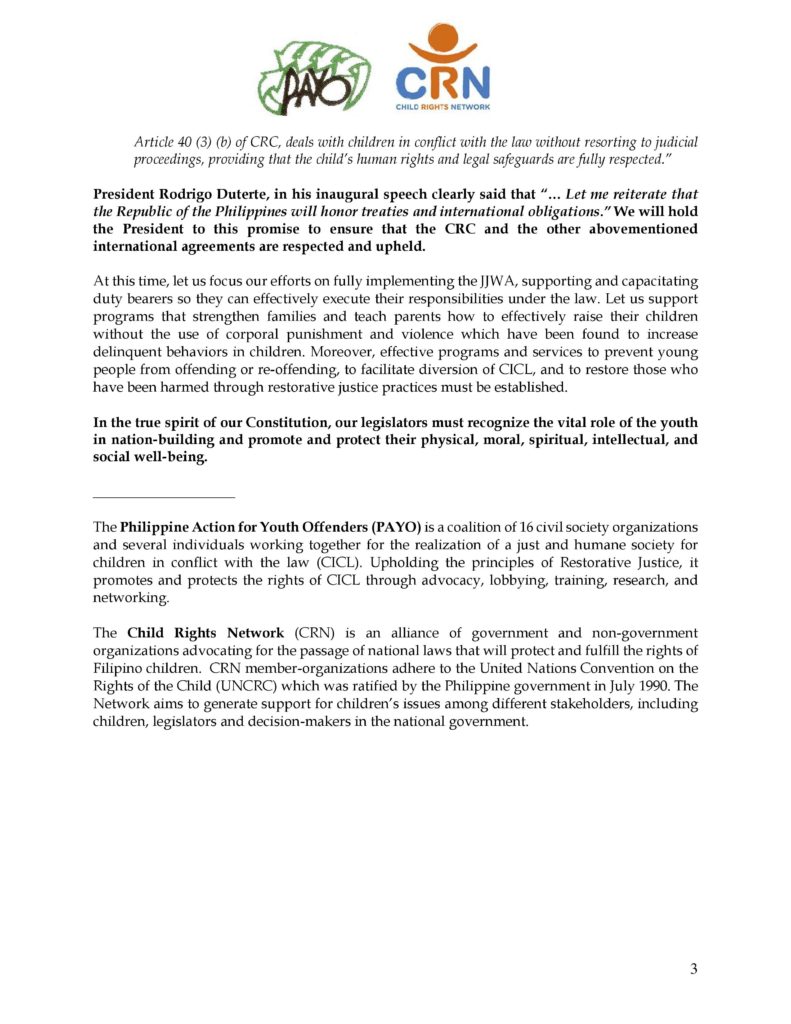 PAYO

CRN
CHILD RIGHTS NETWORK

Article 40 (3) (b) of CRC, deals with children in conflict with the law without resorting to judicial proceedings, providing that the child's human rights and legal safeguards are fully respected."

President Rodrigo Duterte, in his inaugural speech clearly said that "… Let me reiterate that the Republic of the Philippines will honor treaties and international obligations." We will hold the President to this promise to ensure that the CRC and the other abovementioned international agreements are respected and upheld.

At this time, let us focus our efforts on fully implementing the JJWA, supporting and capacitating duty bearers so they can effectively execute their responsibilities under the law. Let us support programs that strengthen families and teach parents how to effectively raise their children without the use of corporal punishment and violence which have been found to increase delinquent behaviors in children. Moreover, effective programs and services to prevent young people from offending or re-offending, to facilitate diversion of CICL, and to restore those who have been harmed through restorative justice practices must be established.

In the true spirit of our Constitution, our legislators must recognize the vital role of the youth in nation-building and promote and protect their physical, moral, spiritual, intellectual, and social well-being.

The Philippine Action for Youth Offenders (PAYO) is a coalition of 16 civil society organizations and several individuals working together for the realization of a just and humane society for children in conflict with the law (CICL). Upholding the principles of Restorative Justice, it promotes and protects the rights of CICL through advocacy, lobbying, training, research, and networking.

The Child Rights Network (CRN) is an alliance of government and non-government organizations advocating for the passage of national laws that will protect and fulfill the rights of Filipino children. CRN member-organizations adhere to the United Nations Convention on the Rights of the Child (UNCRC) which was ratified by the Philippine government in July 1990. The Network aims to generate support for children's issues among different stakeholders, including children, legislators and decision-makers in the national government.

3